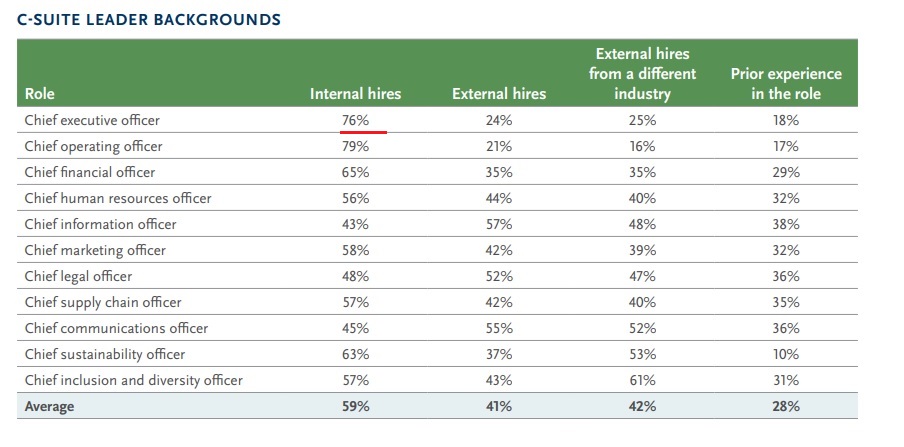 C-SUITE LEADER BACKGROUNDS

| Role | Internal hires | External hires | External hires from a different industry | Prior experience in the role |
|---|---|---|---|---|
| Chief executive officer | 76% | 24% | 25% | 18% |
| Chief operating officer | 79% | 21% | 16% | 17% |
| Chief financial officer | 65% | 35% | 35% | 29% |
| Chief human resources officer | 56% | 44% | 40% | 32% |
| Chief information officer | 43% | 57% | 48% | 38% |
| Chief marketing officer | 58% | 42% | 39% | 32% |
| Chief legal officer | 48% | 52% | 47% | 36% |
| Chief supply chain officer | 57% | 42% | 40% | 35% |
| Chief communications officer | 45% | 55% | 52% | 36% |
| Chief sustainability officer | 63% | 37% | 53% | 10% |
| Chief inclusion and diversity officer | 57% | 43% | 61% | 31% |
| Average | 59% | 41% | 42% | 28% |